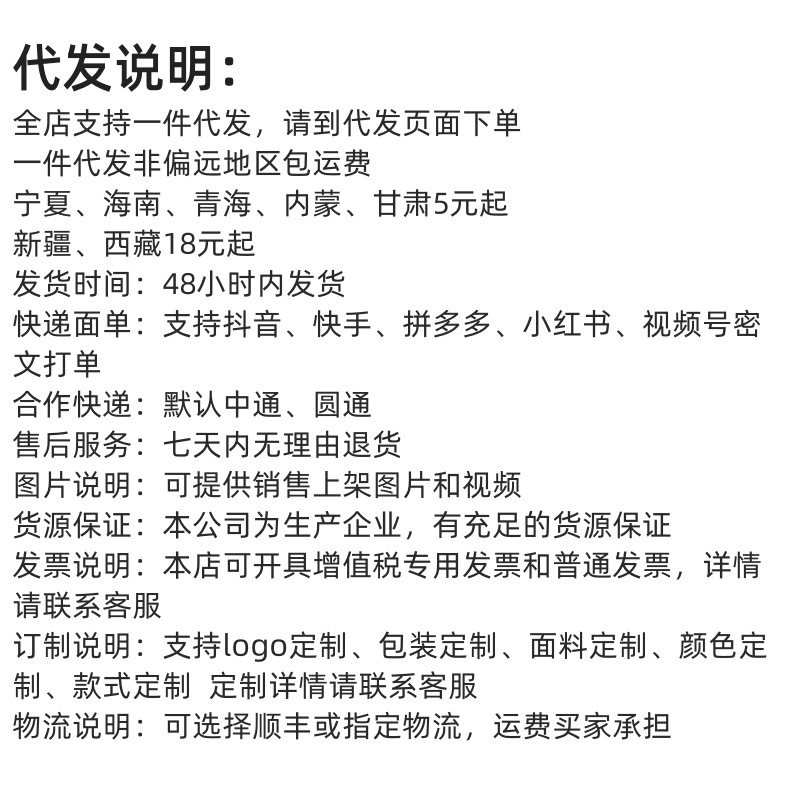 代发说明：

全店支持一件代发，请到代发页面下单
一件代发非偏远地区包运费
宁夏、海南、青海、内蒙、甘肃5元起
新疆、西藏18元起
发货时间：48小时内发货
快递面单：支持抖音、快手、拼多多、小红书、视频号密文打单
合作快递：默认中通、圆通
售后服务：七天内无理由退货
图片说明：可提供销售上架图片和视频
货源保证：本公司为生产企业，有充足的货源保证
发票说明：本店可开具增值税专用发票和普通发票，详情请联系客服
订制说明：支持logo定制、包装定制、面料定制、颜色定制、款式定制 定制详情请联系客服
物流说明：可选择顺丰或指定物流，运费买家承担